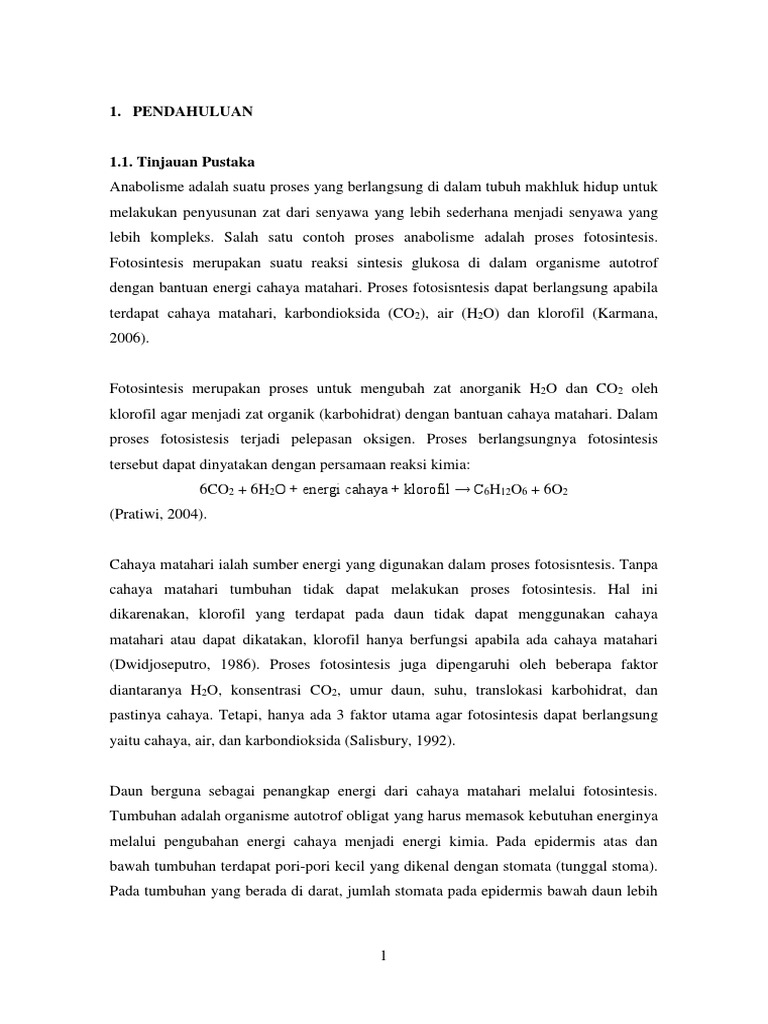 1. PENDAHULUAN

1.1. Tinjauan Pustaka

Anabolisme adalah suatu proses yang berlangsung di dalam tubuh makhluk hidup untuk melakukan penyusunan zat dari senyawa yang lebih sederhana menjadi senyawa yang lebih kompleks. Salah satu contoh proses anabolisme adalah proses fotosintesis. Fotosintesis merupakan suatu reaksi sintesis glukosa di dalam organisme autotrof dengan bantuan energi cahaya matahari. Proses fotosisntesis dapat berlangsung apabila terdapat cahaya matahari, karbondioksida ($CO_2$), air ($H_2O$) dan klorofil (Karmana, 2006).

Fotosintesis merupakan proses untuk mengubah zat anorganik $H_2O$ dan $CO_2$ oleh klorofil agar menjadi zat organik (karbohidrat) dengan bantuan cahaya matahari. Dalam proses fotosistesis terjadi pelepasan oksigen. Proses berlangsungnya fotosintesis tersebut dapat dinyatakan dengan persamaan reaksi kimia:

$6CO_2 + 6H_2O$ + energi cahaya + klorofil $\rightarrow C_6H_{12}O_6 + 6O_2$

(Pratiwi, 2004).

Cahaya matahari ialah sumber energi yang digunakan dalam proses fotosisntesis. Tanpa cahaya matahari tumbuhan tidak dapat melakukan proses fotosintesis. Hal ini dikarenakan, klorofil yang terdapat pada daun tidak dapat menggunakan cahaya matahari atau dapat dikatakan, klorofil hanya berfungsi apabila ada cahaya matahari (Dwidjoseputro, 1986). Proses fotosintesis juga dipengaruhi oleh beberapa faktor diantaranya $H_2O$, konsentrasi $CO_2$, umur daun, suhu, translokasi karbohidrat, dan pastinya cahaya. Tetapi, hanya ada 3 faktor utama agar fotosintesis dapat berlangsung yaitu cahaya, air, dan karbondioksida (Salisbury, 1992).

Daun berguna sebagai penangkap energi dari cahaya matahari melalui fotosintesis. Tumbuhan adalah organisme autotrof obligat yang harus memasok kebutuhan energinya melalui pengubahan energi cahaya menjadi energi kimia. Pada epidermis atas dan bawah tumbuhan terdapat pori-pori kecil yang dikenal dengan stomata (tunggal stoma). Pada tumbuhan yang berada di darat, jumlah stomata pada epidermis bawah daun lebih

1